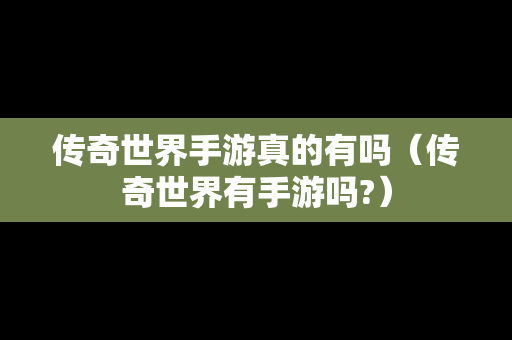 传奇世界手游真的有吗（传奇世界有手游吗?）